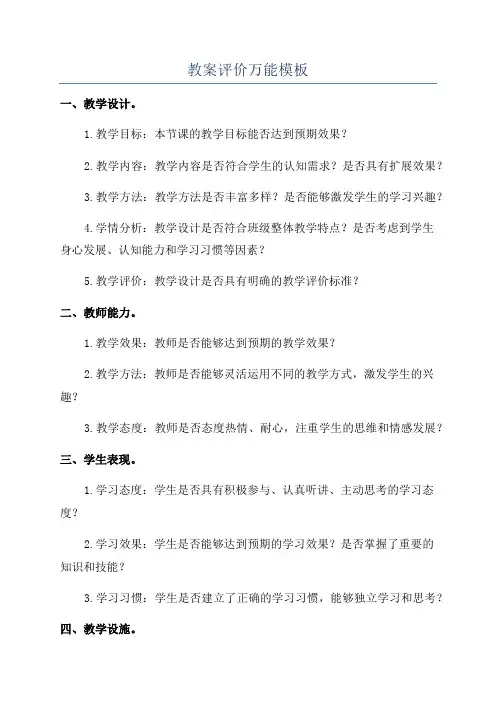 教案评价万能模板

一、教学设计。

1.教学目标：本节课的教学目标能否达到预期效果？

2.教学内容：教学内容是否符合学生的认知需求？是否具有扩展效果？

3.教学方法：教学方法是否丰富多样？是否能够激发学生的学习兴趣？

4.学情分析：教学设计是否符合班级整体教学特点？是否考虑到学生身心发展、认知能力和学习习惯等因素？

5.教学评价：教学设计是否具有明确的教学评价标准？

二、教师能力。

1.教学效果：教师是否能够达到预期的教学效果？

2.教学方法：教师是否能够灵活运用不同的教学方式，激发学生的兴趣？

3.教学态度：教师是否态度热情、耐心，注重学生的思维和情感发展？

三、学生表现。

1.学习态度：学生是否具有积极参与、认真听讲、主动思考的学习态度？

2.学习效果：学生是否能够达到预期的学习效果？是否掌握了重要的知识和技能？

3.学习习惯：学生是否建立了正确的学习习惯，能够独立学习和思考？

四、教学设施。